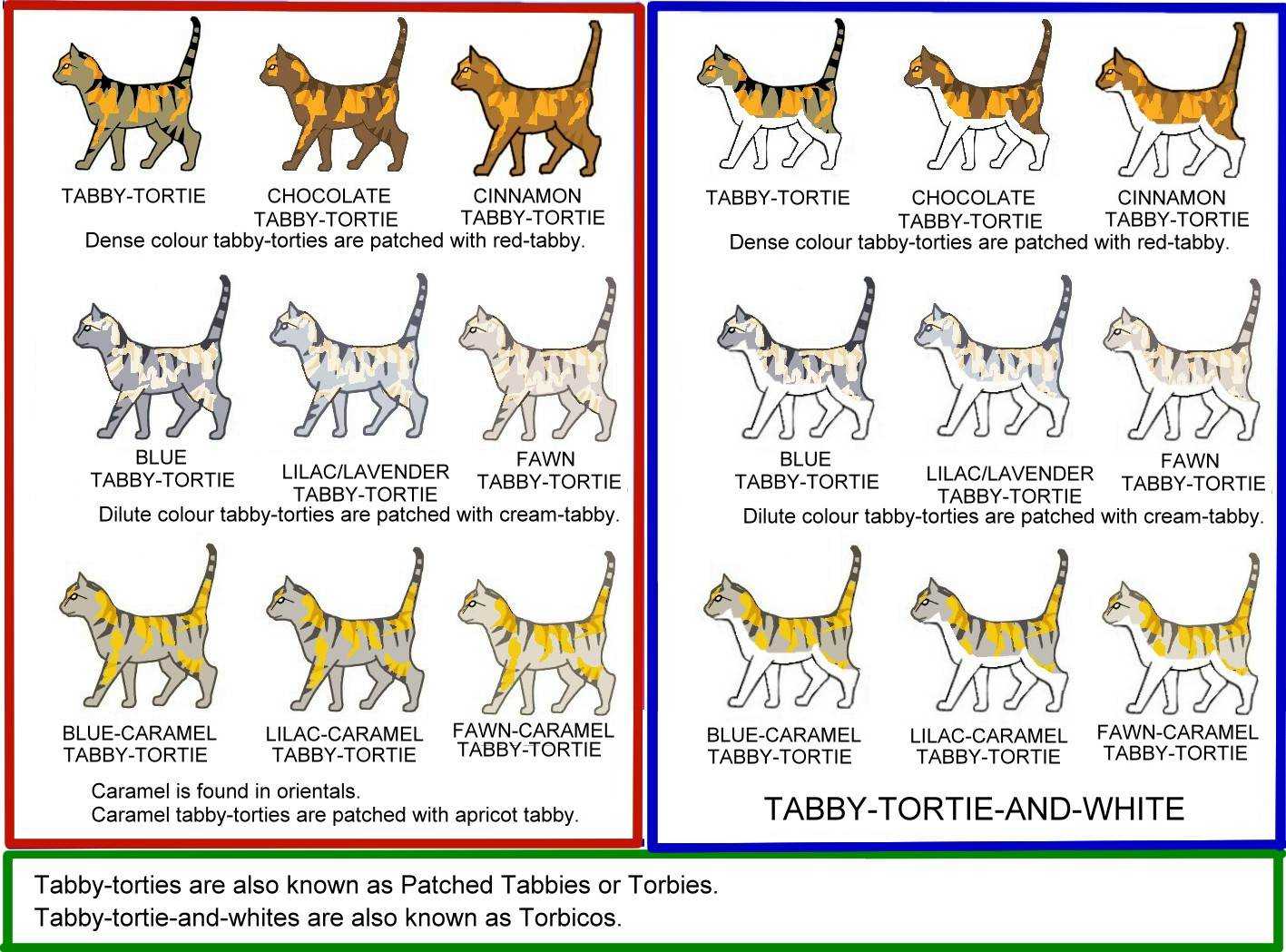 TABBY-TORTIE

CHOCOLATE TABBY-TORTIE

CINNAMON TABBY-TORTIE

Dense colour tabby-torties are patched with red-tabby.

BLUE TABBY-TORTIE

LILAC/LAVENDER TABBY-TORTIE

FAWN TABBY-TORTIE

Dilute colour tabby-torties are patched with cream-tabby.

BLUE-CARAMEL TABBY-TORTIE

LILAC-CARAMEL TABBY-TORTIE

FAWN-CARAMEL TABBY-TORTIE

Caramel is found in orientals.
Caramel tabby-torties are patched with apricot tabby.

TABBY-TORTIE

CHOCOLATE TABBY-TORTIE

CINNAMON TABBY-TORTIE

Dense colour tabby-torties are patched with red-tabby.

BLUE TABBY-TORTIE

LILAC/LAVENDER TABBY-TORTIE

FAWN TABBY-TORTIE

Dilute colour tabby-torties are patched with cream-tabby.

BLUE-CARAMEL TABBY-TORTIE

LILAC-CARAMEL TABBY-TORTIE

FAWN-CARAMEL TABBY-TORTIE

TABBY-TORTIE-AND-WHITE

Tabby-torties are also known as Patched Tabbies or Torbies.
Tabby-tortie-and-whites are also known as Torbicos.